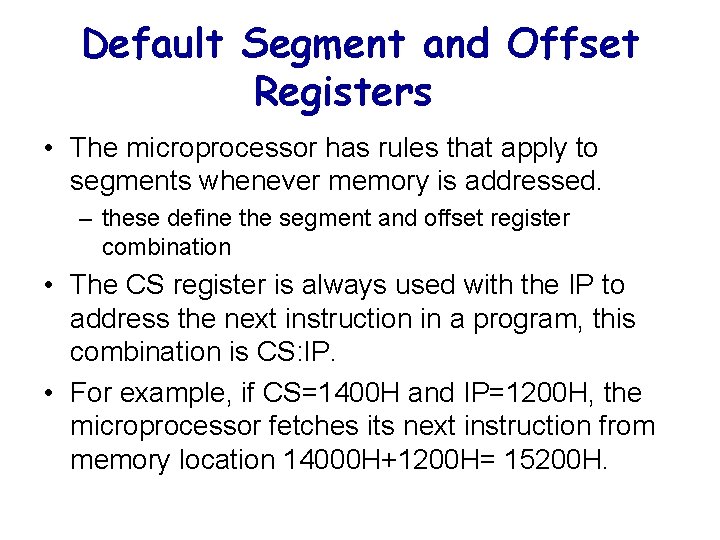 Default Segment and Offset Registers

• The microprocessor has rules that apply to segments whenever memory is addressed.
– these define the segment and offset register combination

• The CS register is always used with the IP to address the next instruction in a program, this combination is CS:IP.

• For example, if CS=1400H and IP=1200H, the microprocessor fetches its next instruction from memory location 14000H+1200H= 15200H.